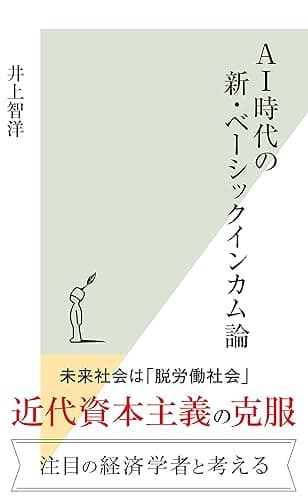 AI時代の
新・ベーシックインカム論

井上智洋

未来社会は「脱労働社会」

近代資本主義の克服

注目の経済学者と考える